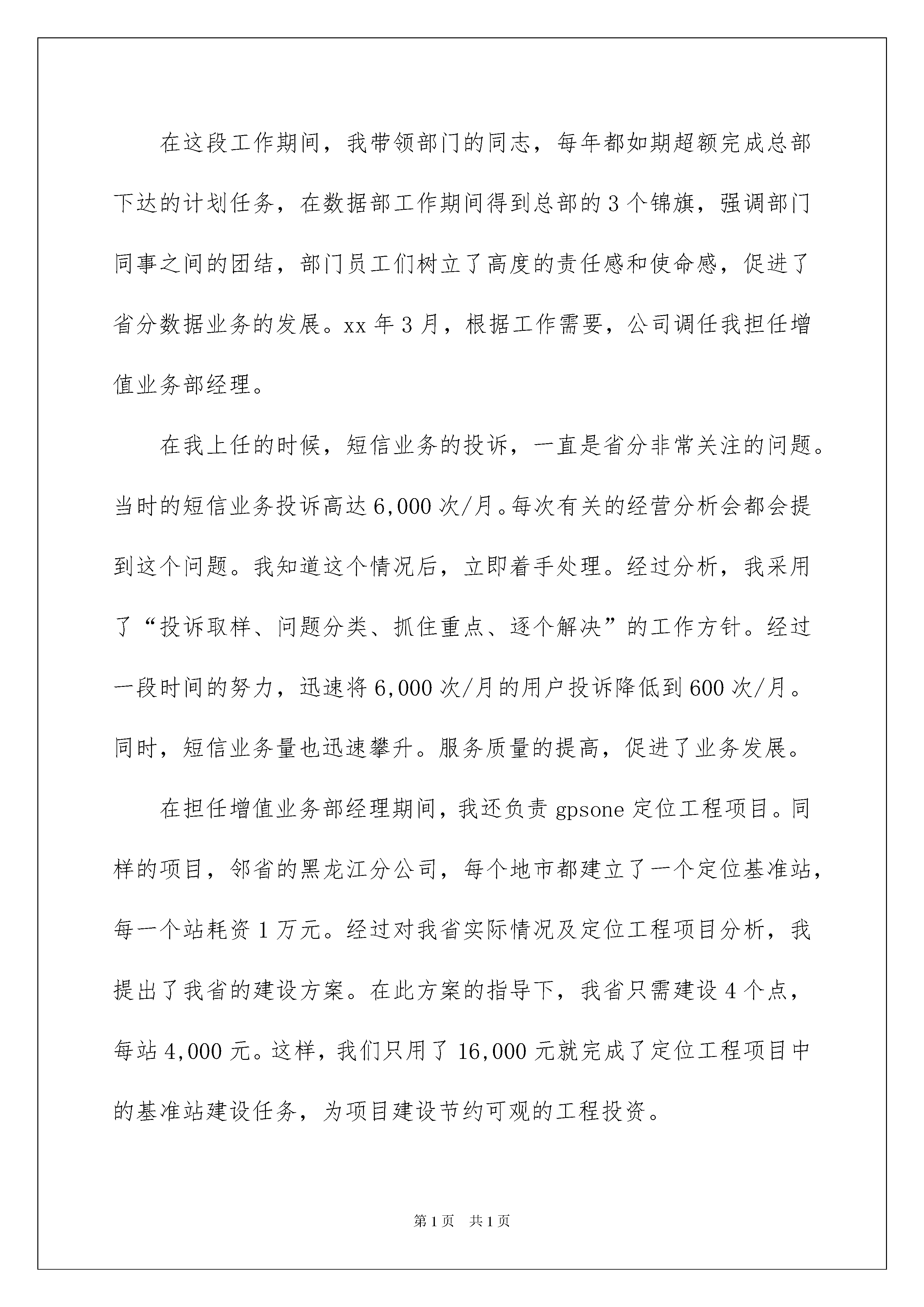 在这段工作期间，我带领部门的同志，每年都如期超额完成总部下达的计划任务，在数据部工作期间得到总部的3个锦旗，强调部门同事之间的团结，部门员工们树立了高度的责任感和使命感，促进了省分数据业务的发展。xx年3月，根据工作需要，公司调任我担任增值业务部经理。

在我上任的时候，短信业务的投诉，一直是省分非常关注的问题。当时的短信业务投诉高达6,000次/月。每次有关的经营分析会都会提到这个问题。我知道这个情况后，立即着手处理。经过分析，我采用了“投诉取样、问题分类、抓住重点、逐个解决”的工作方针。经过一段时间的努力，迅速将6,000次/月的用户投诉降低到600次/月。同时，短信业务量也迅速攀升。服务质量的提高，促进了业务发展。

在担任增值业务部经理期间，我还负责gpsone定位工程项目。同样的项目，邻省的黑龙江分公司，每个地市都建立了一个定位基准站，每一个站耗资1万元。经过对我省实际情况及定位工程项目分析，我提出了我省的建设方案。在此方案的指导下，我省只需建设4个点，每站4,000元。这样，我们只用了16,000元就完成了定位工程项目中的基准站建设任务，为项目建设节约可观的工程投资。

第1页 共1页